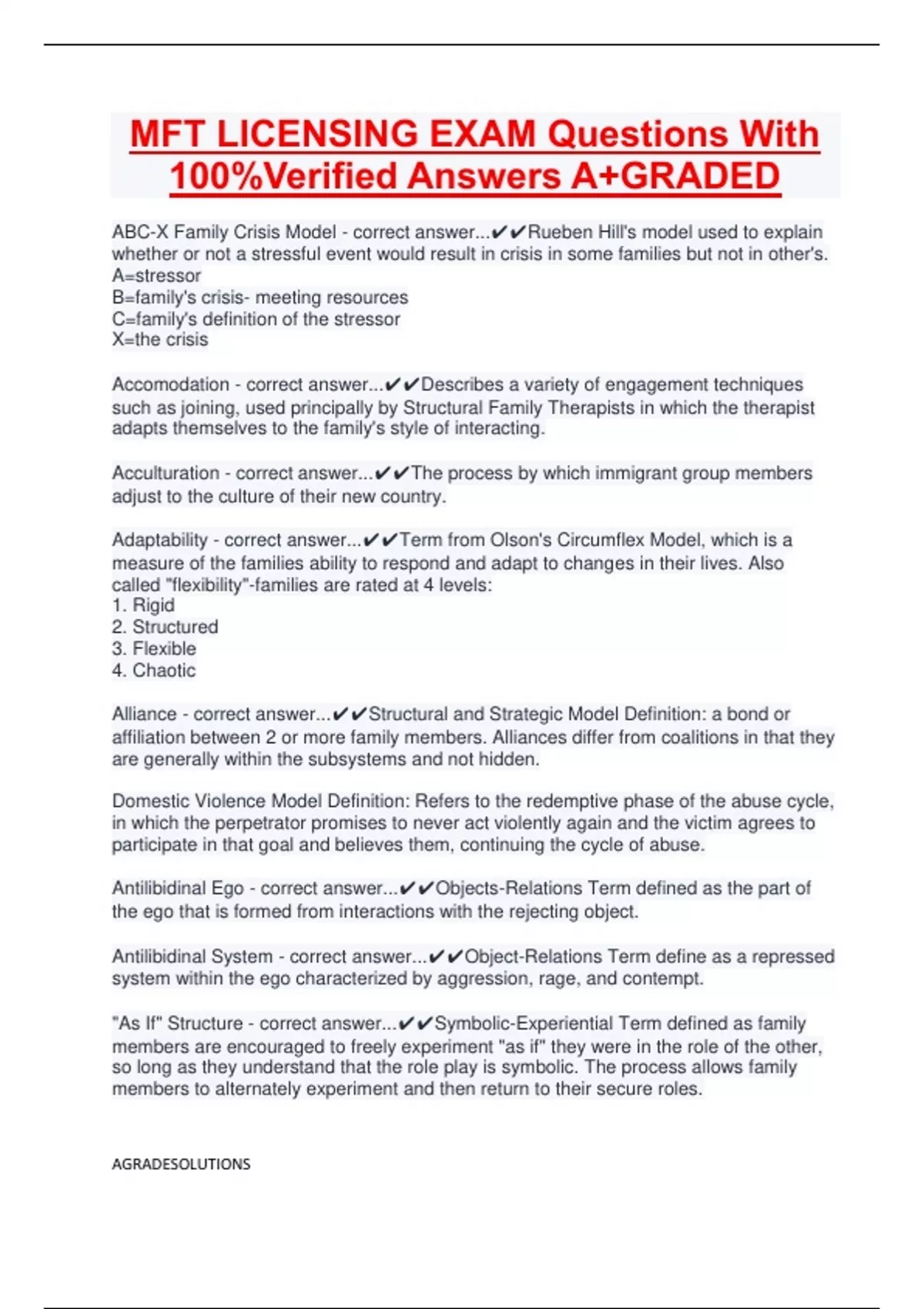 MFT LICENSING EXAM Questions With 100%Verified Answers A+GRADED

ABC-X Family Crisis Model - correct answer...✔✔Rueben Hill's model used to explain whether or not a stressful event would result in crisis in some families but not in other's.
A=stressor
B=family's crisis- meeting resources
C=family's definition of the stressor
X=the crisis

Accomodation - correct answer...✔✔Describes a variety of engagement techniques such as joining, used principally by Structural Family Therapists in which the therapist adapts themselves to the family's style of interacting.

Acculturation - correct answer...✔✔The process by which immigrant group members adjust to the culture of their new country.

Adaptability - correct answer...✔✔Term from Olson's Circumflex Model, which is a measure of the families ability to respond and adapt to changes in their lives. Also called "flexibility"-families are rated at 4 levels:
1. Rigid
2. Structured
3. Flexible
4. Chaotic

Alliance - correct answer...✔✔Structural and Strategic Model Definition: a bond or affiliation between 2 or more family members. Alliances differ from coalitions in that they are generally within the subsystems and not hidden.

Domestic Violence Model Definition: Refers to the redemptive phase of the abuse cycle, in which the perpetrator promises to never act violently again and the victim agrees to participate in that goal and believes them, continuing the cycle of abuse.

Antilibidinal Ego - correct answer...✔✔Objects-Relations Term defined as the part of the ego that is formed from interactions with the rejecting object.

Antilibidinal System - correct answer...✔✔Object-Relations Term define as a repressed system within the ego characterized by aggression, rage, and contempt.

"As If" Structure - correct answer...✔✔Symbolic-Experiential Term defined as family members are encouraged to freely experiment "as if" they were in the role of the other, so long as they understand that the role play is symbolic. The process allows family members to alternately experiment and then return to their secure roles.

AGRADESOLUTIONS